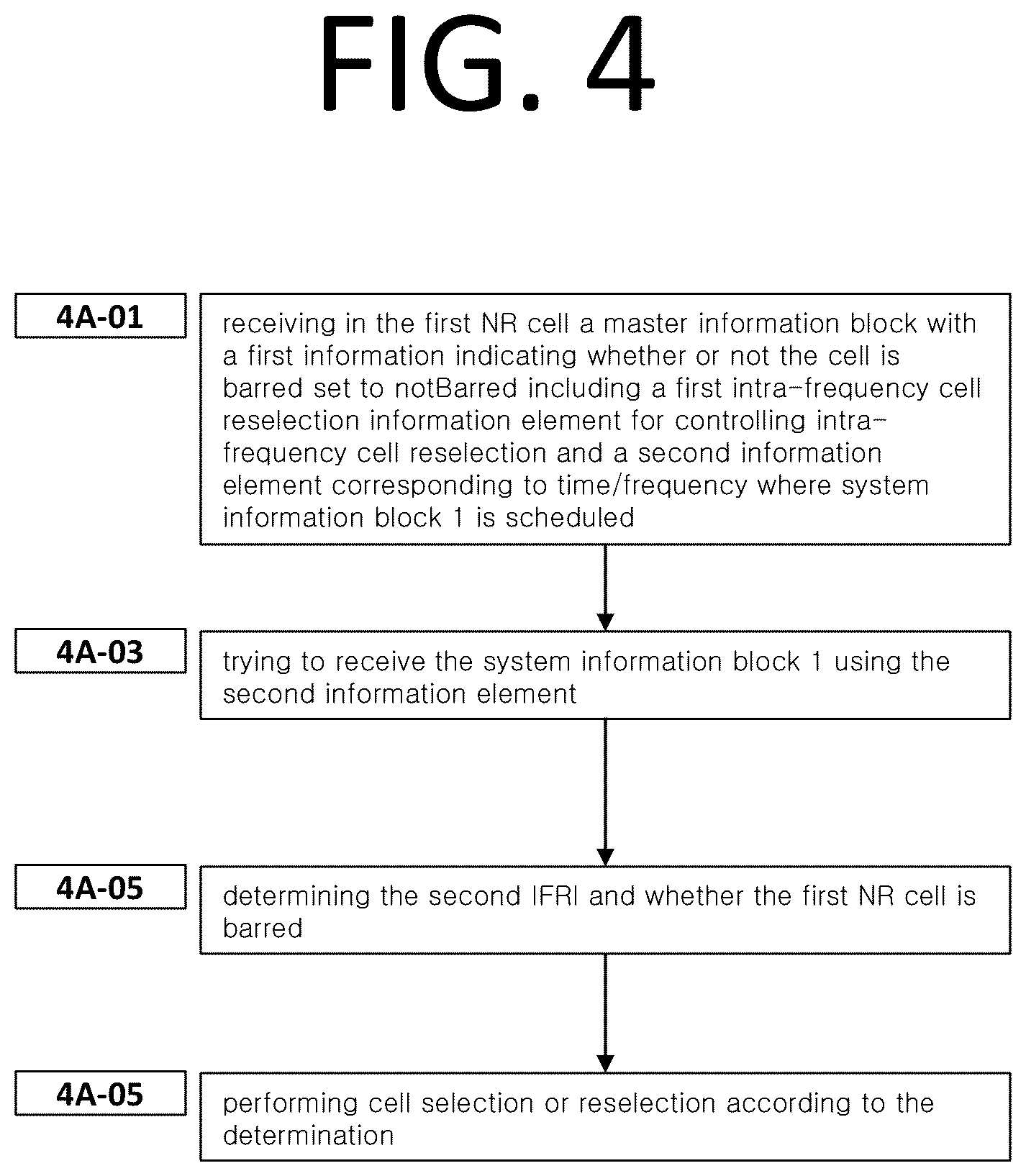 FIG. 4

4A-01

receiving in the first NR cell a master information block with a first information indicating whether or not the cell is barred set to notBarred including a first intra-frequency cell reselection information element for controlling intra-frequency cell reselection and a second information element corresponding to time/frequency where system information block 1 is scheduled

4A-03

trying to receive the system information block 1 using the second information element

4A-05

determining the second IFRI and whether the first NR cell is barred

4A-05

performing cell selection or reselection according to the determination